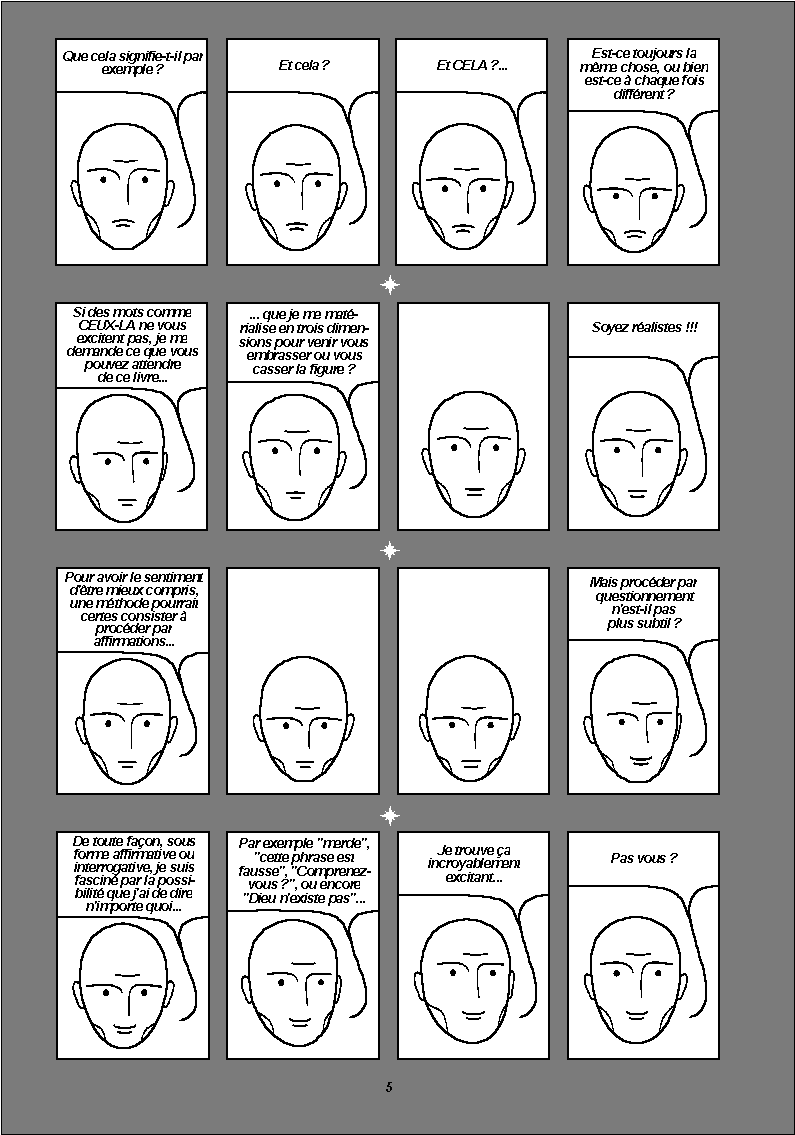 Que cela signifie-t-il par exemple ?

Et cela ?

Et CELA ?...

Est-ce toujours la même chose, ou bien est-ce à chaque fois différent ?

Si des mots comme CEUX-LA ne vous excitent pas, je me demande ce que vous pouvez attendre de ce livre...

... que je me matérialise en trois dimensions pour venir vous embrasser ou vous casser la figure ?

Soyez réalistes !!!

Pour avoir le sentiment d'être mieux compris, une méthode pourrait certes consister à procéder par affirmations...

Mais procéder par questionnement n'est-il pas plus subtil ?

De toute façon, sous forme affirmative ou interrogative, je suis fasciné par la possibilité que j'ai de dire n'importe quoi...

Par exemple "merde", "cette phrase est fausse", "Comprenez-vous ?", ou encore "Dieu n'existe pas"...

Je trouve ça incroyablement excitant...

Pas vous ?

5